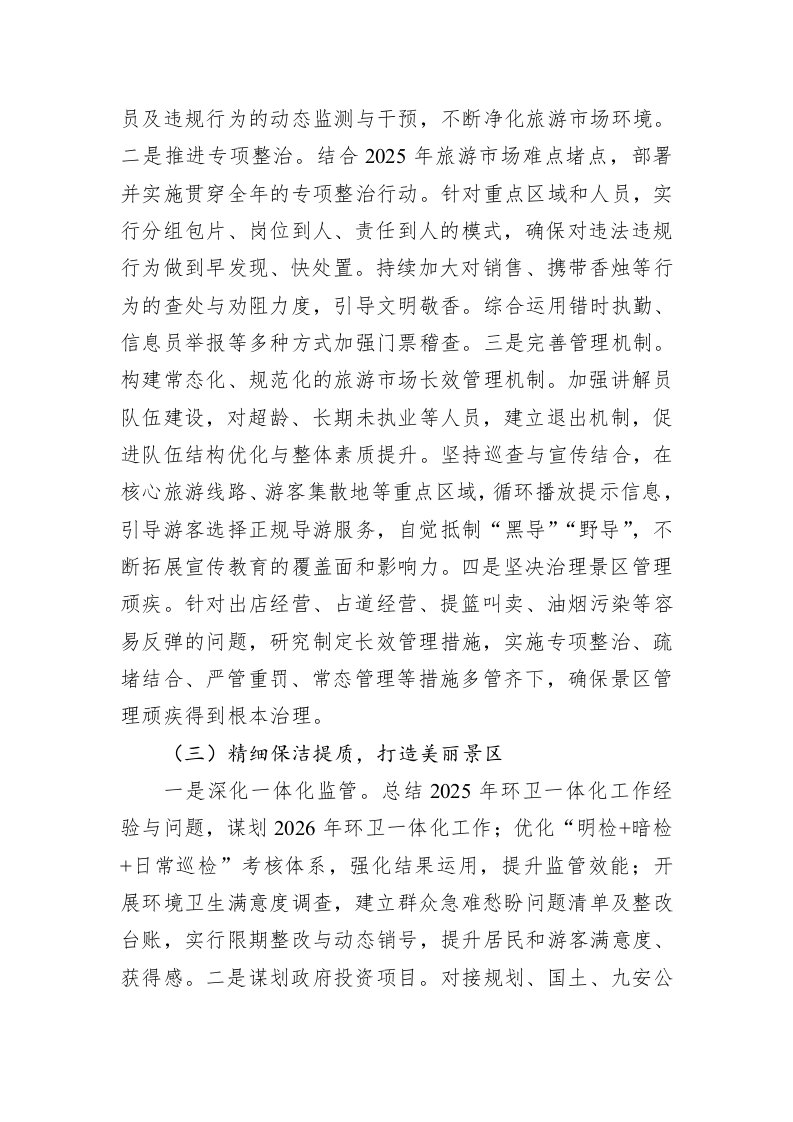 员及违规行为的动态监测与干预，不断净化旅游市场环境。二是推进专项整治。结合 2025 年旅游市场难点堵点，部署并实施贯穿全年的专项整治行动。针对重点区域和人员，实行分组包片、岗位到人、责任到人的模式，确保对违法违规行为做到早发现、快处置。持续加大对销售、携带香烛等行为的查处与劝阻力度，引导文明敬香。综合运用错时执勤、信息员举报等多种方式加强门票稽查。三是完善管理机制。构建常态化、规范化的旅游市场长效管理机制。加强讲解员队伍建设，对超龄、长期未执业等人员，建立退出机制，促进队伍结构优化与整体素质提升。坚持巡查与宣传结合，在核心旅游线路、游客集散地等重点区域，循环播放提示信息，引导游客选择正规导游服务，自觉抵制“黑导”“野导”，不断拓展宣传教育的覆盖面和影响力。四是坚决治理景区管理顽疾。针对出店经营、占道经营、提篮叫卖、油烟污染等容易反弹的问题，研究制定长效管理措施，实施专项整治、疏堵结合、严管重罚、常态管理等措施多管齐下，确保景区管理顽疾得到根本治理。

（三）精细保洁提质，打造美丽景区

一是深化一体化监管。总结 2025 年环卫一体化工作经验与问题，谋划 2026 年环卫一体化工作；优化“明检+暗检+日常巡检”考核体系，强化结果运用，提升监管效能；开展环境卫生满意度调查，建立群众急难愁盼问题清单及整改台账，实行限期整改与动态销号，提升居民和游客满意度、获得感。二是谋划政府投资项目。对接规划、国土、九安公